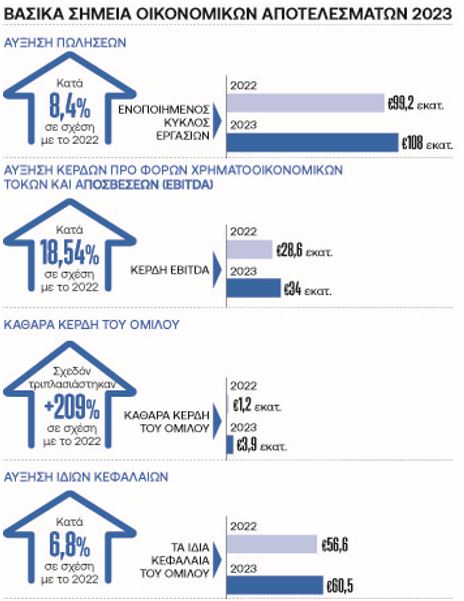 ΒΑΣΙΚΑ ΣΗΜΕΙΑ ΟΙΚΟΝΟΜΙΚΩΝ ΑΠΟΤΕΛΕΣΜΑΤΩΝ 2023

ΑΥΞΗΣΗ ΠΩΛΗΣΕΩΝ

Κατά 8,4% σε σχέση με το 2022

ΕΝΟΠΟΙΗΜΕΝΟΣ ΚΥΚΛΟΣ ΕΡΓΑΣΙΩΝ

2022
€99,2 εκατ.

2023
€108 εκατ.

ΑΥΞΗΣΗ ΚΕΡΔΩΝ ΠΡΟ ΦΟΡΩΝ ΧΡΗΜΑΤΟΟΙΚΟΝΟΜΙΚΩΝ ΤΟΚΩΝ ΚΑΙ ΑΠΟΣΒΕΣΕΩΝ (EBITDA)

Κατά 18,54% σε σχέση με το 2022

ΚΕΡΔΗ EBITDA

2022
€28,6 εκατ.

2023
€34 εκατ.

ΚΑΘΑΡΑ ΚΕΡΔΗ ΤΟΥ ΟΜΙΛΟΥ

Σχεδόν τριπλασιάστηκαν +209% σε σχέση με το 2022

ΚΑΘΑΡΑ ΚΕΡΔΗ ΤΟΥ ΟΜΙΛΟΥ

2022
€1,2 εκατ.

2023
€3,9 εκατ.

ΑΥΞΗΣΗ ΙΔΙΩΝ ΚΕΦΑΛΑΙΩΝ

Κατά 6,8% σε σχέση με το 2022

ΤΑ ΙΔΙΑ ΚΕΦΑΛΑΙΑ ΤΟΥ ΟΜΙΛΟΥ

2022
€56,6

2023
€60,5